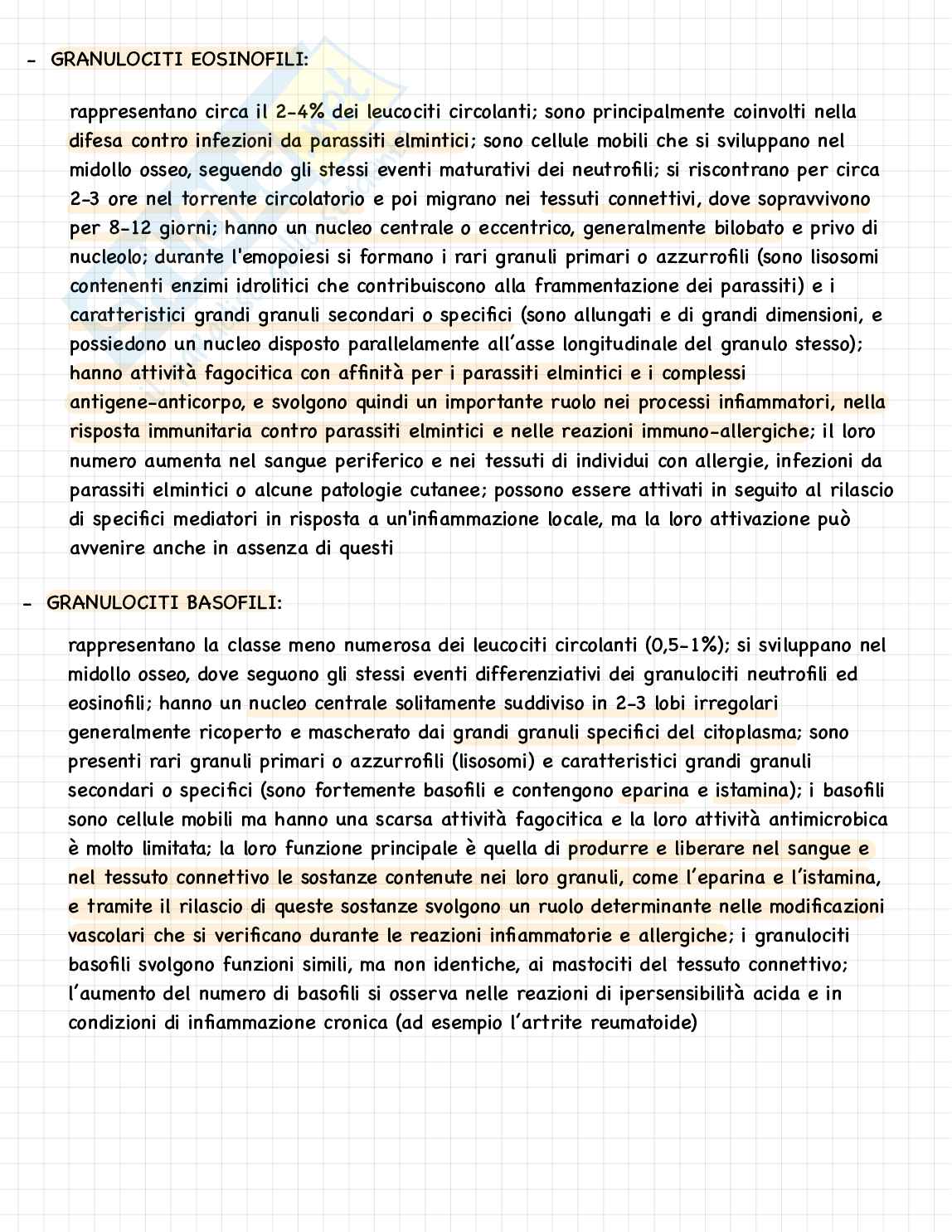 - GRANULOCITI EOSINOFILI:

rappresentano circa il 2-4% dei leucociti circolanti; sono principalmente coinvolti nella difesa contro infezioni da parassiti elmintici; sono cellule mobili che si sviluppano nel midollo osseo, seguendo gli stessi eventi maturativi dei neutrofili; si riscontrano per circa 2-3 ore nel torrente circolatorio e poi migrano nei tessuti connettivi, dove sopravvivono per 8-12 giorni; hanno un nucleo centrale o eccentrico, generalmente bilobato e privo di nucleolo; durante l'emopoiesi si formano i rari granuli primari o azzurrofili (sono lisosomi contenenti enzimi idrolitici che contribuiscono alla frammentazione dei parassiti) e i caratteristici grandi granuli secondari o specifici (sono allungati e di grandi dimensioni, e possiedono un nucleo disposto parallelamente all'asse longitudinale del granulo stesso); hanno attività fagocitica con affinità per i parassiti elmintici e i complessi antigene-anticorpo, e svolgono quindi un importante ruolo nei processi infiammatori, nella risposta immunitaria contro parassiti elmintici e nelle reazioni immuno-allergiche; il loro numero aumenta nel sangue periferico e nei tessuti di individui con allergie, infezioni da parassiti elmintici o alcune patologie cutanee; possono essere attivati in seguito al rilascio di specifici mediatori in risposta a un'infiammazione locale, ma la loro attivazione può avvenire anche in assenza di questi

- GRANULOCITI BASOFILI:

rappresentano la classe meno numerosa dei leucociti circolanti (0,5-1%); si sviluppano nel midollo osseo, dove seguono gli stessi eventi differenziativi dei granulociti neutrofili ed eosinofili; hanno un nucleo centrale solitamente suddiviso in 2-3 lobi irregolari generalmente ricoperto e mascherato dai grandi granuli specifici del citoplasma; sono presenti rari granuli primari o azzurrofili (lisosomi) e caratteristici grandi granuli secondari o specifici (sono fortemente basofili e contengono eparina e istamina); i basofili sono cellule mobili ma hanno una scarsa attività fagocitica e la loro attività antimicrobica è molto limitata; la loro funzione principale è quella di produrre e liberare nel sangue e nel tessuto connettivo le sostanze contenute nei loro granuli, come l'eparina e l'istamina, e tramite il rilascio di queste sostanze svolgono un ruolo determinante nelle modificazioni vascolari che si verificano durante le reazioni infiammatorie e allergiche; i granulociti basofili svolgono funzioni simili, ma non identiche, ai mastociti del tessuto connettivo; l'aumento del numero di basofili si osserva nelle reazioni di ipersensibilità acida e in condizioni di infiammazione cronica (ad esempio l'artrite reumatoide)